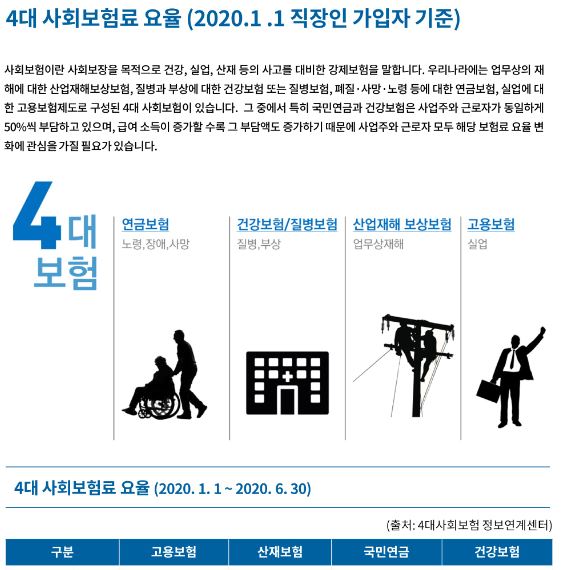 4대 사회보험료 요율 (2020.1 .1 직장인 가입자 기준)

사회보험이란 사회보장을 목적으로 건강, 실업, 산재 등의 사고를 대비한 강제보험을 말합니다. 우리나라에는 업무상의 재해에 대한 산업재해보상보험, 질병과 부상에 대한 건강보험 또는 질병보험, 폐질·사망·노령 등에 대한 연금보험, 실업에 대한 고용보험제도로 구성된 4대 사회보험이 있습니다. 그 중에서 특히 국민연금과 건강보험은 사업주와 근로자가 동일하게 50%씩 부담하고 있으며, 급여 소득이 증가할 수록 그 부담액도 증가하기 때문에 사업주와 근로자 모두 해당 보험료 요율 변화에 관심을 가질 필요가 있습니다.

4대 보험

연금보험
노령,장애,사망

건강보험/질병보험
질병,부상

산업재해 보상보험
업무상재해

고용보험
실업

4대 사회보험료 요율 (2020. 1. 1 ~ 2020. 6. 30)

(출처: 4대사회보험 정보연계센터)

| 구분 | 고용보험 | 산재보험 | 국민연금 | 건강보험 |
|---|---|---|---|---|